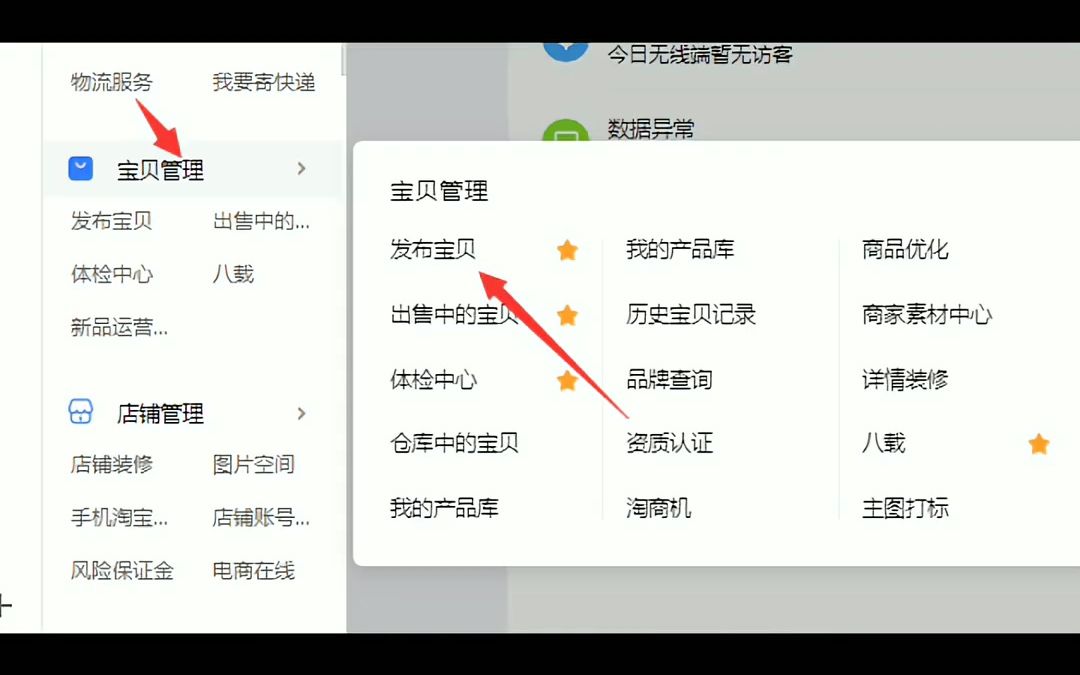 物流服务 我要寄快递

宝贝管理

发布宝贝 出售中的...
体检中心 八载
新品运营...

店铺管理

店铺装修 图片空间
手机淘宝... 店铺账号...
风险保证金 电商在线

今日无线端暂无访客

数据异常

宝贝管理

发布宝贝
出售中的宝贝
体检中心
仓库中的宝贝
我的产品库

我的产品库
历史宝贝记录
品牌查询
资质认证
淘商机

商品优化
商家素材中心
详情装修
八载
主图打标